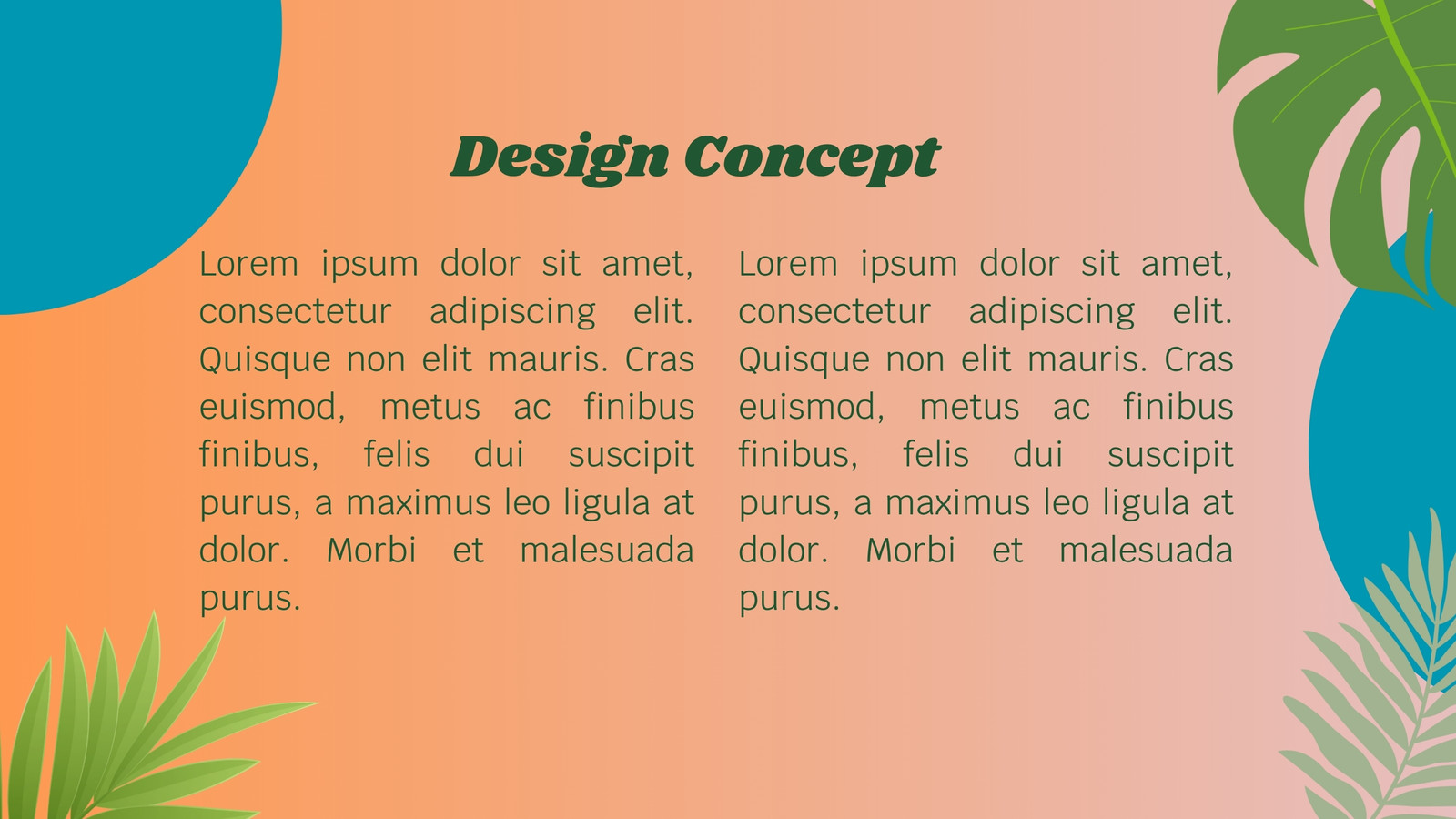 Design Concept

Lorem ipsum dolor sit amet, consectetur adipiscing elit. Quisque non elit mauris. Cras euismod, metus ac finibus finibus, felis dui suscipit purus, a maximus leo ligula at dolor. Morbi et malesuada purus.

Lorem ipsum dolor sit amet, consectetur adipiscing elit. Quisque non elit mauris. Cras euismod, metus ac finibus finibus, felis dui suscipit purus, a maximus leo ligula at dolor. Morbi et malesuada purus.